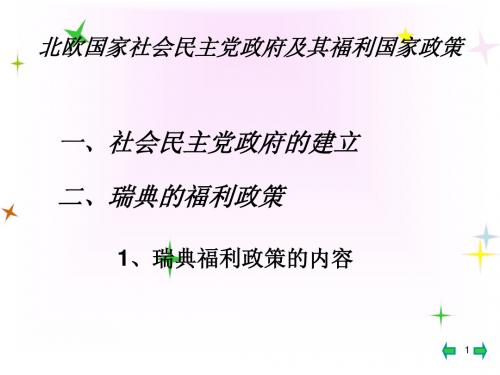 北欧国家社会民主党政府及其福利国家政策

一、社会民主党政府的建立

二、瑞典的福利政策

1、瑞典福利政策的内容

1